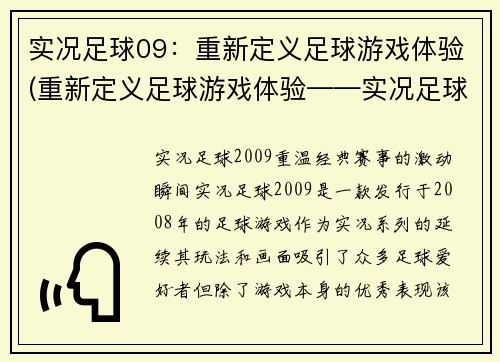 实况足球09：重新定义足球游戏体验(重新定义足球游戏体验——实况足球

实况足球2009重温经典赛事的激动瞬间实况足球2009是一款发行于2008年的足球游戏作为实况系列的延续其玩法和画面吸引了众多足球爱好者但除了游戏本身的优秀表现该